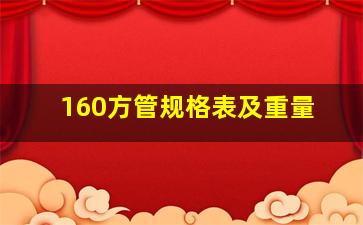 160方管规格表及重量